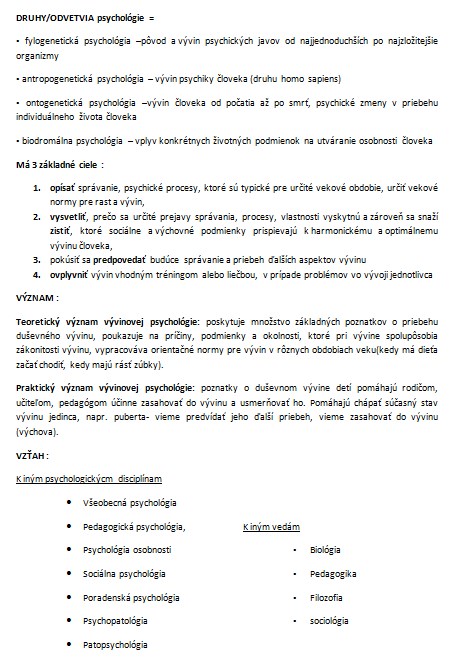 DRUHY/ODVETVIA psychológie =

• fylogenetická psychológia –pôvod a vývin psychických javov od najjednoduchších po najzložitejšie organizmy

• antropogenetická psychológia – vývin psychiky človeka (druhu homo sapiens)

• ontogenetická psychológia –vývin človeka od počatia až po smrť, psychické zmeny v priebehu individuálneho života človeka

• biodromálna psychológia – vplyv konkrétnych životných podmienok na utváranie osobnosti človeka

Má 3 základné ciele :

1. opísať správanie, psychické procesy, ktoré sú typické pre určité vekové obdobie, určiť vekové normy pre rast a vývin,
2. vysvetliť, prečo sa určité prejavy správania, procesy, vlastnosti vyskytnú a zároveň sa snaží zistiť, ktoré sociálne a výchovné podmienky prispievajú k harmonickému a optimálnemu vývinu človeka,
3. pokúsiť sa predpovedať budúce správanie a priebeh ďalších aspektov vývinu
4. ovplyvniť vývin vhodným tréningom alebo liečbou, v prípade problémov vo vývoji jednotlivca

VÝZNAM :

Teoretický význam vývinovej psychológie: poskytuje množstvo základných poznatkov o priebehu duševného vývinu, poukazuje na príčiny, podmienky a okolnosti, ktoré pri vývine spolupôsobia zákonitosti vývinu, vypracováva orientačné normy pre vývin v rôznych obdobiach veku(kedy má dieťa začať chodiť, kedy majú rásť zúbky).

Praktický význam vývinovej psychológie: poznatky o duševnom vývine detí pomáhajú rodičom, učiteľom, pedagógom účinne zasahovať do vývinu a usmerňovať ho. Pomáhajú chápať súčasný stav vývinu jedinca, napr. puberta- vieme predvídať jeho ďalší priebeh, vieme zasahovať do vývinu (výchova).

VZŤAH :

K iným psychologickým disciplínam

• Všeobecná psychológia
• Pedagogická psychológia,
• Psychológia osobnosti
• Sociálna psychológia
• Poradenská psychológia
• Psychopatológia
• Patopsychológia

K iným vedám

• Biológia
• Pedagogika
• Filozofia
• sociológia